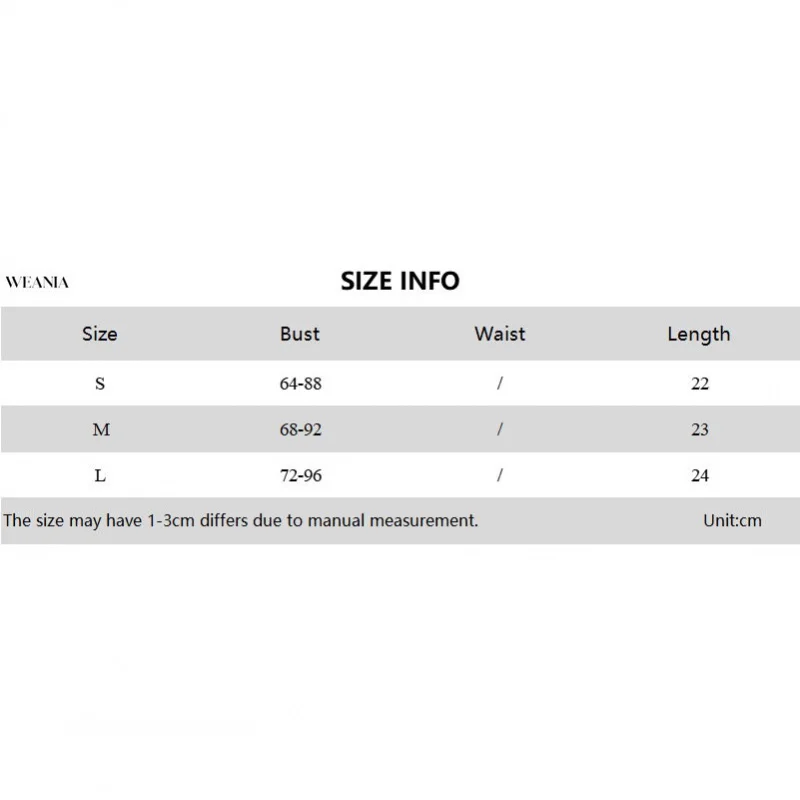 WEANIA

SIZE INFO

| Size | Bust | Waist | Length |
|---|---|---|---|
| S | 64-88 | / | 22 |
| M | 68-92 | / | 23 |
| L | 72-96 | / | 24 |

The size may have 1-3cm differs due to manual measurement. Unit:cm